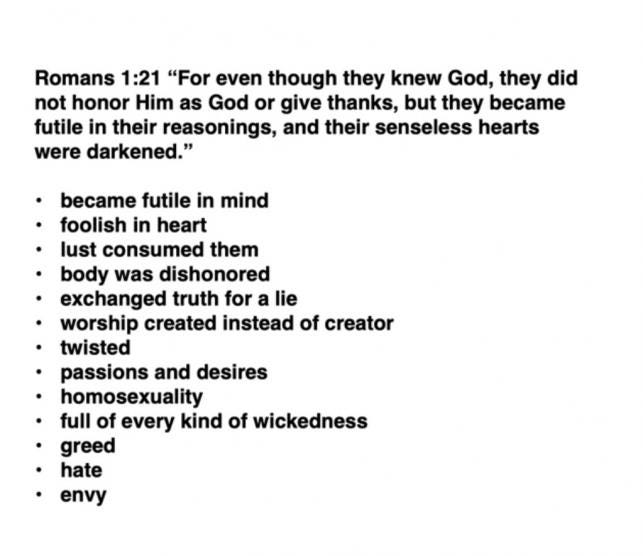 Romans 1:21 "For even though they knew God, they did not honor Him as God or give thanks, but they became futile in their reasonings, and their senseless hearts were darkened."

• became futile in mind
• foolish in heart
• lust consumed them
• body was dishonored
• exchanged truth for a lie
• worship created instead of creator
• twisted
• passions and desires
• homosexuality
• full of every kind of wickedness
• greed
• hate
• envy